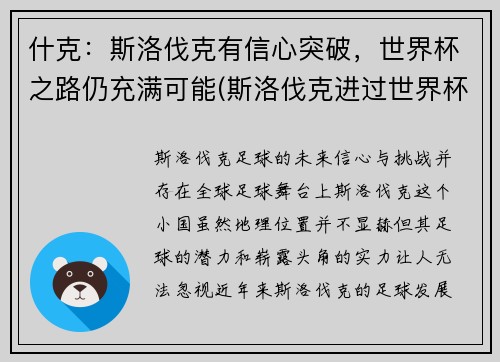 什克：斯洛伐克有信心突破，世界杯之路仍充满可能(斯洛伐克进过世界杯

斯洛伐克足球的未来信心与挑战并存在全球足球舞台上斯洛伐克这个小国虽然地理位置并不显赫但其足球的潜力和崭露头角的实力让人无法忽视近年来斯洛伐克的足球发展